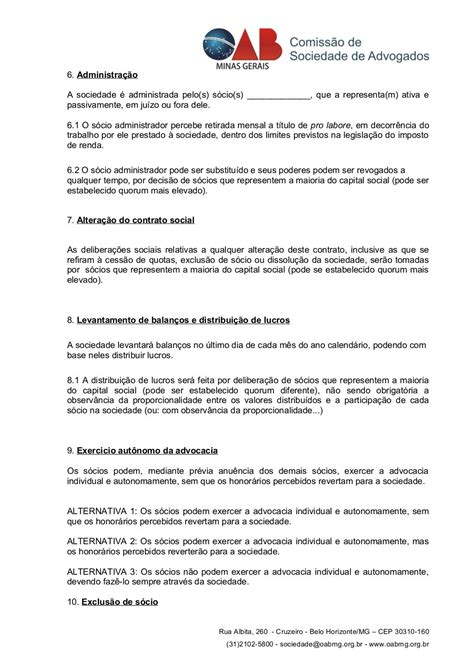 OAB MINAS GERAIS Comissão de Sociedade de Advogados

6. Administração

A sociedade é administrada pelo(s) sócio(s) _____________, que a representa(m) ativa e passivamente, em juízo ou fora dele.

6.1 O sócio administrador percebe retirada mensal a título de pro labore, em decorrência do trabalho por ele prestado à sociedade, dentro dos limites previstos na legislação do imposto de renda.

6.2 O sócio administrador pode ser substituído e seus poderes podem ser revogados a qualquer tempo, por decisão de sócios que representem a maioria do capital social (pode ser estabelecido quorum mais elevado).

7. Alteração do contrato social

As deliberações sociais relativas a qualquer alteração deste contrato, inclusive as que se refiram à cessão de quotas, exclusão de sócio ou dissolução da sociedade, serão tomadas por sócios que representem a maioria do capital social (pode se estabelecido quorum mais elevado).

8. Levantamento de balanços e distribuição de lucros

A sociedade levantará balanços no último dia de cada mês do ano calendário, podendo com base neles distribuir lucros.

8.1 A distribuição de lucros será feita por deliberação de sócios que representem a maioria do capital social (pode ser estabelecido quorum diferente), não sendo obrigatória a observância da proporcionalidade entre os valores distribuídos e a participação de cada sócio na sociedade (ou: com observância da proporcionalidade...)

9. Exercício autônomo da advocacia

Os sócios podem, mediante prévia anuência dos demais sócios, exercer a advocacia individual e autonomamente, sem que os honorários percebidos revertam para a sociedade.

ALTERNATIVA 1: Os sócios podem exercer a advocacia individual e autonomamente, sem que os honorários percebidos revertam para a sociedade.

ALTERNATIVA 2: Os sócios podem exercer a advocacia individual e autonomamente, mas os honorários percebidos reverterão para a sociedade.

ALTERNATIVA 3: Os sócios não podem exercer a advocacia individual e autonomamente, devendo fazê-lo sempre através da sociedade.

10. Exclusão de sócio

Rua Albita, 260 - Cruzeiro - Belo Horizonte/MG – CEP 30310-160
(31)2102-5800 - sociedade@oabmg.org.br - www.oabmg.org.br